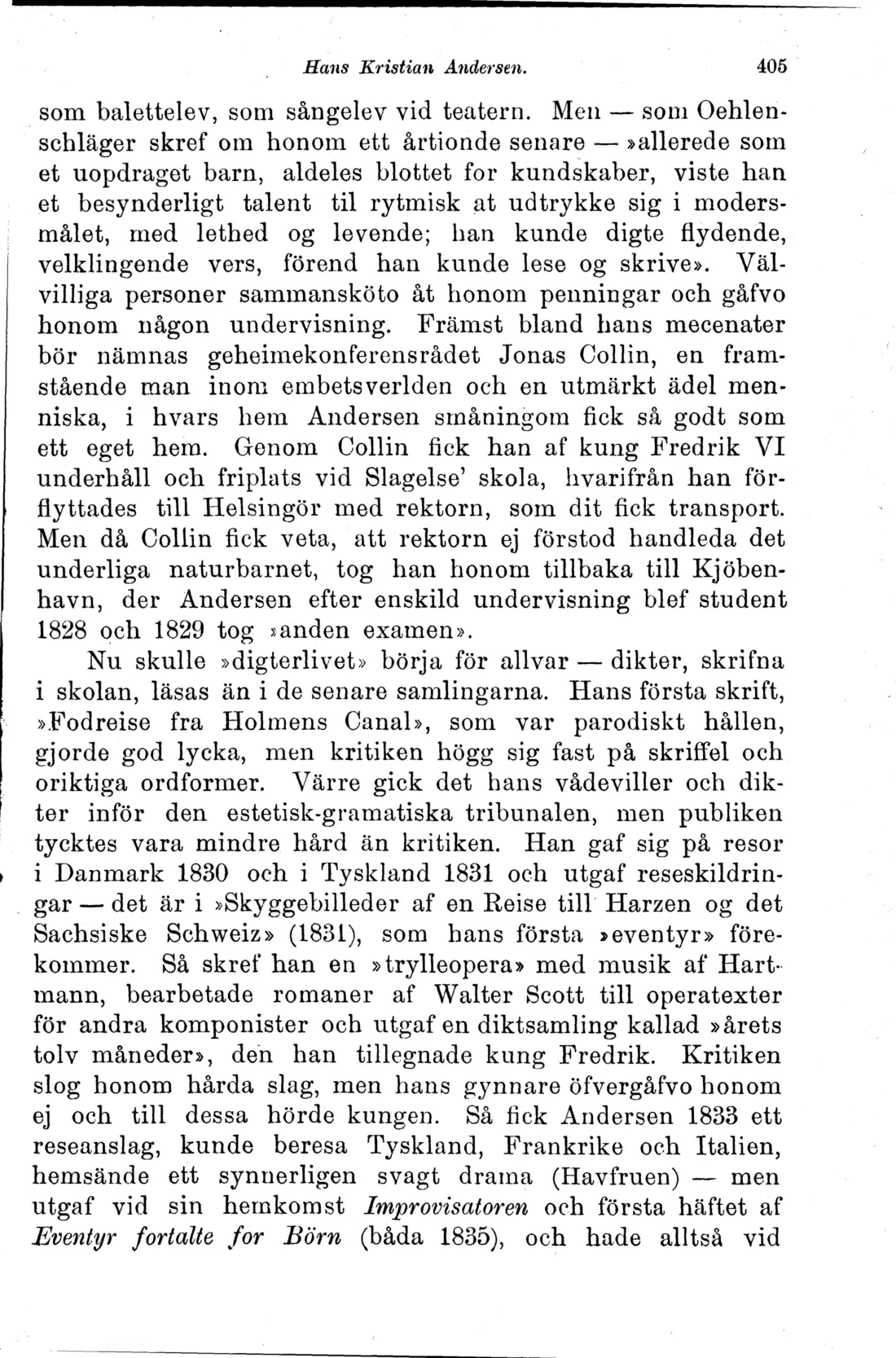 Hans Kristian Andersen. 405

som balettelev, som sångelev vid teatern. Men — som Oehlenschläger skref om honom ett årtionde senare — »allerede som et uopdraget barn, aldeles blottet for kundskaber, viste han et besynderligt talent til rytmisk at udtrykke sig i modersmålet, med lethed og levende; han kunde digte flydende, velklingende vers, förend han kunde lese og skrive». Välvilliga personer sammansköto åt honom penningar och gåfvo honom någon undervisning. Främst bland hans mecenater bör nämnas geheimekonferensrådet Jonas Collin, en framstående man inom embetsverlden och en utmärkt ädel menniska, i hvars hem Andersen småningom fick så godt som ett eget hem. Genom Collin fick han af kung Fredrik VI underhåll och friplats vid Slagelse' skola, hvarifrån han förflyttades till Helsingör med rektorn, som dit fick transport. Men då Collin fick veta, att rektorn ej förstod handleda det underliga naturbarnet, tog han honom tillbaka till Kjöbenhavn, der Andersen efter enskild undervisning blef student 1828 och 1829 tog »anden examen».

Nu skulle »digterlivet» börja för allvar — dikter, skrifna i skolan, läsas än i de senare samlingarna. Hans första skrift, »Fodreise fra Holmens Canal», som var parodiskt hållen, gjorde god lycka, men kritiken högg sig fast på skriffel och oriktiga ordformer. Värre gick det hans vådeviller och dikter inför den estetisk-gramatiska tribunalen, men publiken tycktes vara mindre hård än kritiken. Han gaf sig på resor i Danmark 1830 och i Tyskland 1831 och utgaf reseskildringar — det är i »Skyggebilleder af en Reise till Harzen og det Sachsiske Schweiz» (1831), som hans första »eventyr» förekommer. Så skref han en »trylleopera» med musik af Hartmann, bearbetade romaner af Walter Scott till operatexter för andra komponister och utgaf en diktsamling kallad »årets tolv måneder», den han tillegnade kung Fredrik. Kritiken slog honom hårda slag, men hans gynnare öfvergåfvo honom ej och till dessa hörde kungen. Så fick Andersen 1833 ett reseanslag, kunde beresa Tyskland, Frankrike och Italien, hemsände ett synnerligen svagt drama (Havfruen) — men utgaf vid sin hemkomst Improvisatoren och första häftet af Eventyr fortalte for Börn (båda 1835), och hade alltså vid